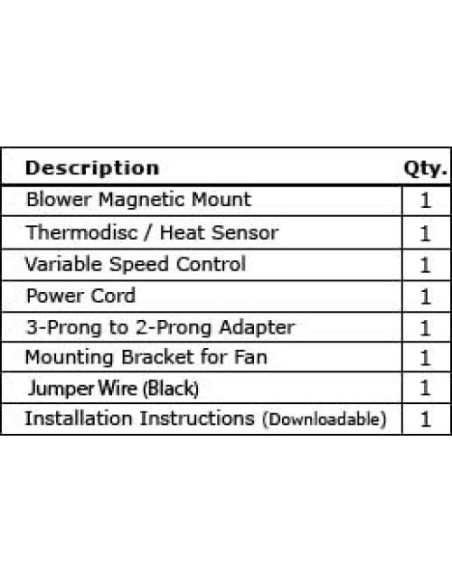 | Description | Qty. |
|---|---|
| Blower Magnetic Mount | 1 |
| Thermodisc / Heat Sensor | 1 |
| Variable Speed Control | 1 |
| Power Cord | 1 |
| 3-Prong to 2-Prong Adapter | 1 |
| Mounting Bracket for Fan | 1 |
| Jumper Wire (Black) | 1 |
| Installation Instructions (Downloadable) | 1 |